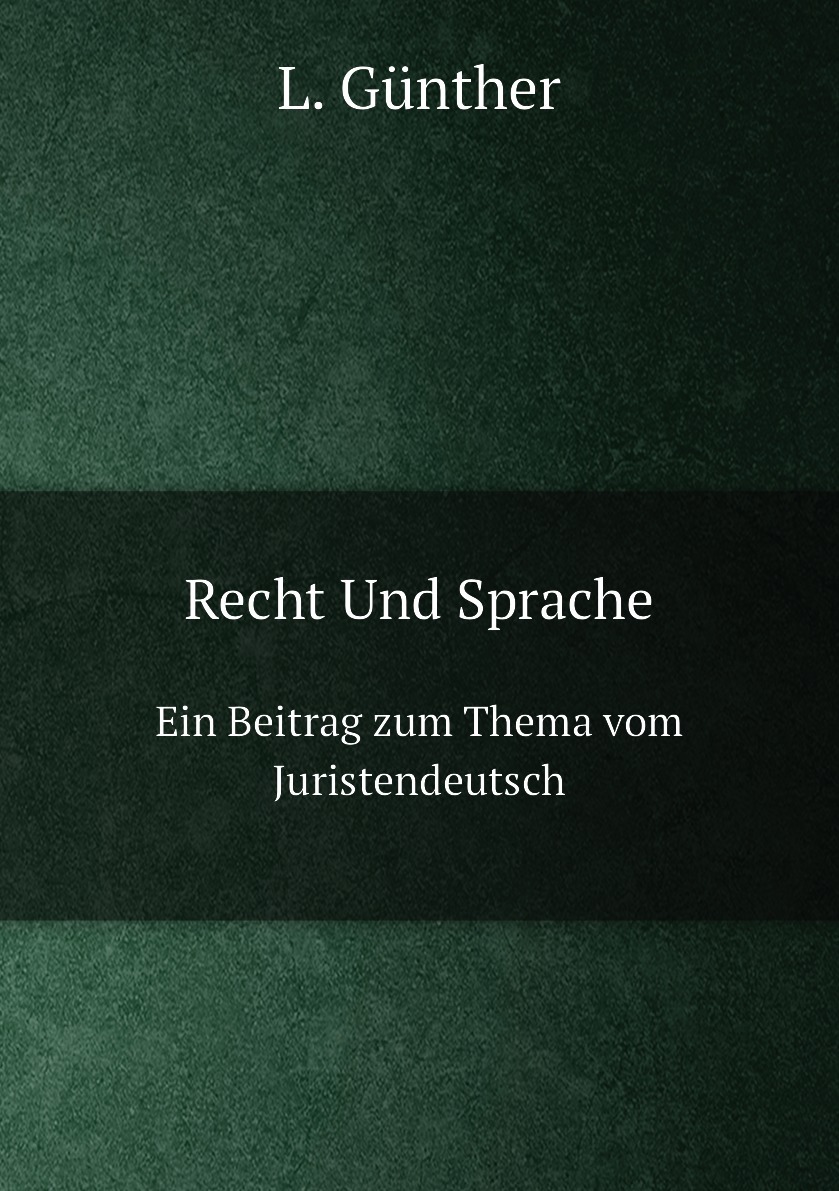 L. Günther

Recht Und Sprache

Ein Beitrag zum Thema vom Juristendeutsch